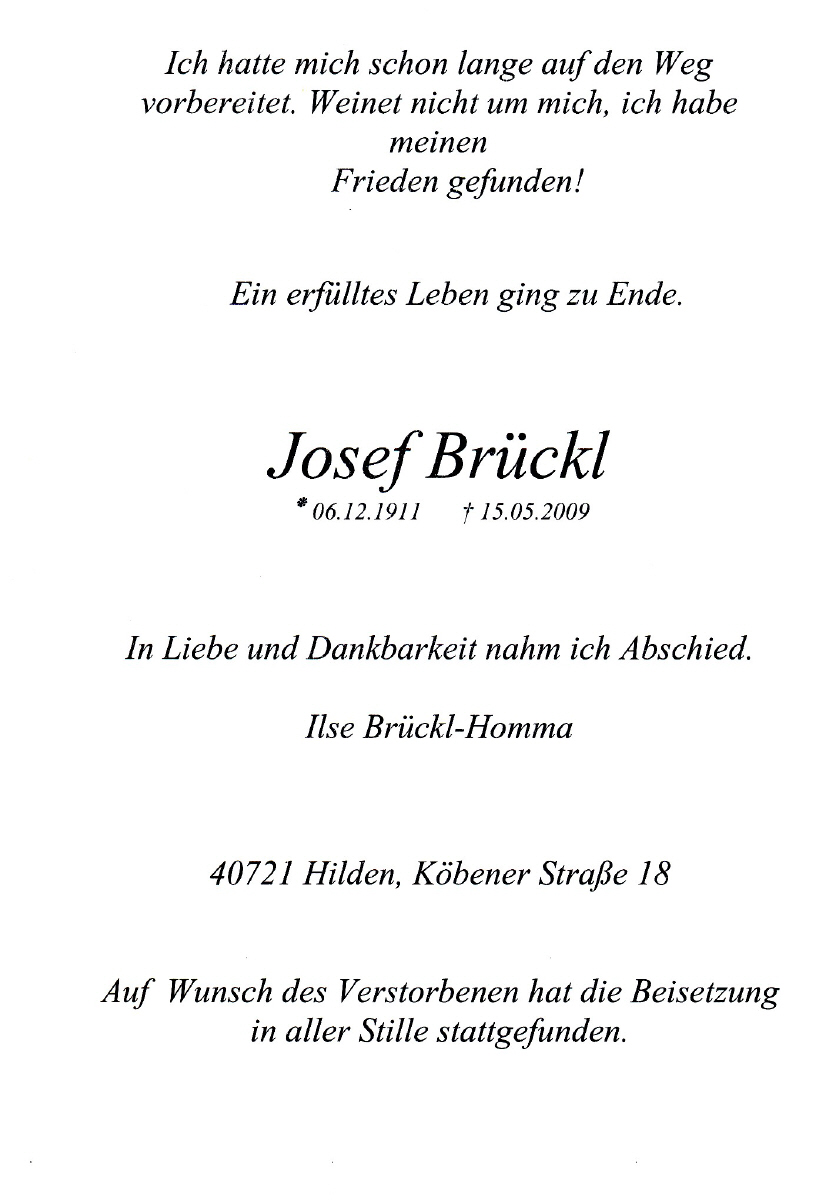 Ich hatte mich schon lange auf den Weg vorbereitet. Weinet nicht um mich, ich habe meinen Frieden gefunden!

Ein erfülltes Leben ging zu Ende.

Josef Brückl

* 06.12.1911 † 15.05.2009

In Liebe und Dankbarkeit nahm ich Abschied.

Ilse Brückl-Homma

40721 Hilden, Köbener Straße 18

Auf Wunsch des Verstorbenen hat die Beisetzung in aller Stille stattgefunden.